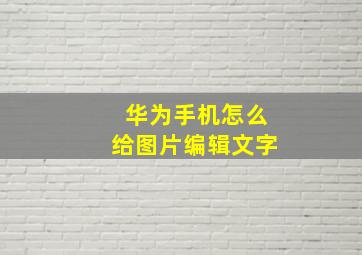 华为手机怎么
给图片编辑文字